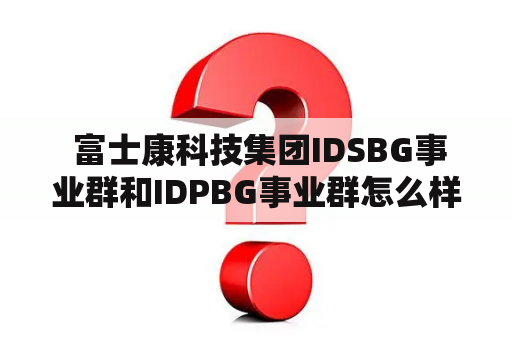 富士康科技集团IDSBG事业群和IDPBG事业群怎么样